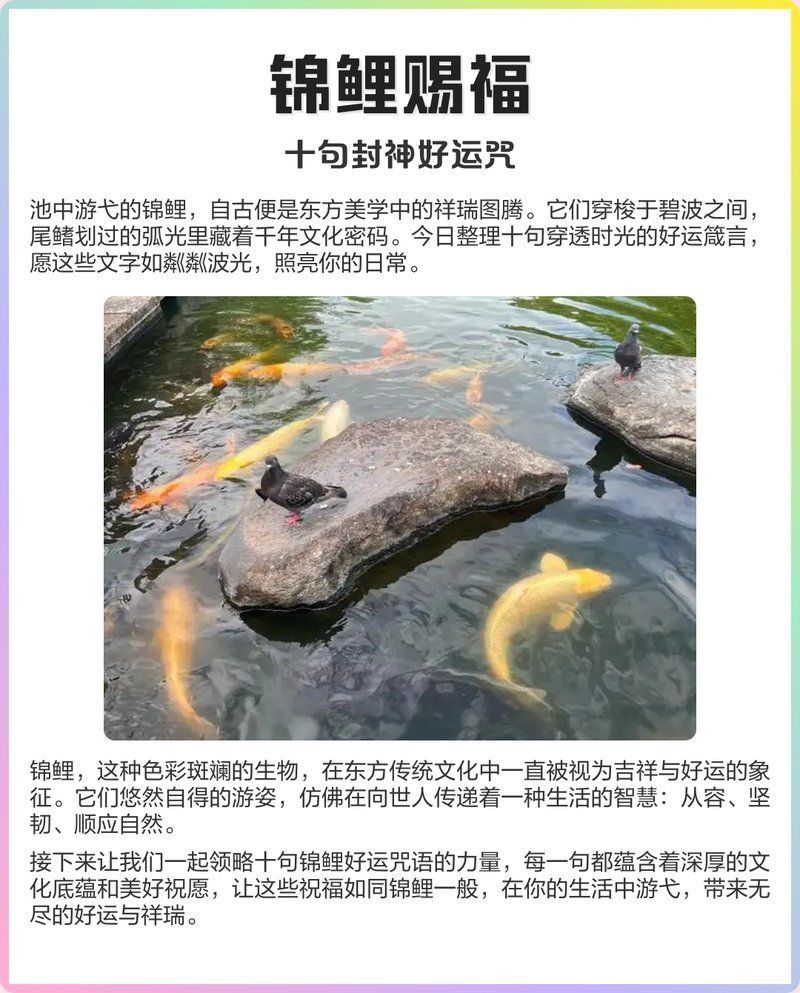 锦鲤赐福

十句封神好运咒

池中游弋的锦鲤，自古便是东方美学中的祥瑞图腾。它们穿梭于碧波之间，尾鳍划过的弧光里藏着千年文化密码。今日整理十句穿透时光的好运箴言，愿这些文字如粼粼波光，照亮你的日常。

锦鲤，这种色彩斑斓的生物，在东方传统文化中一直被视为吉祥与好运的象征。它们悠然自得的游姿，仿佛在向世人传递着一种生活的智慧：从容、坚韧、顺应自然。

接下来让我们一起领略十句锦鲤好运咒语的力量，每一句都蕴含着深厚的文化底蕴和美好祝愿，让这些祝福如同锦鲤一般，在你的生活中游弋，带来无尽的好运与祥瑞。